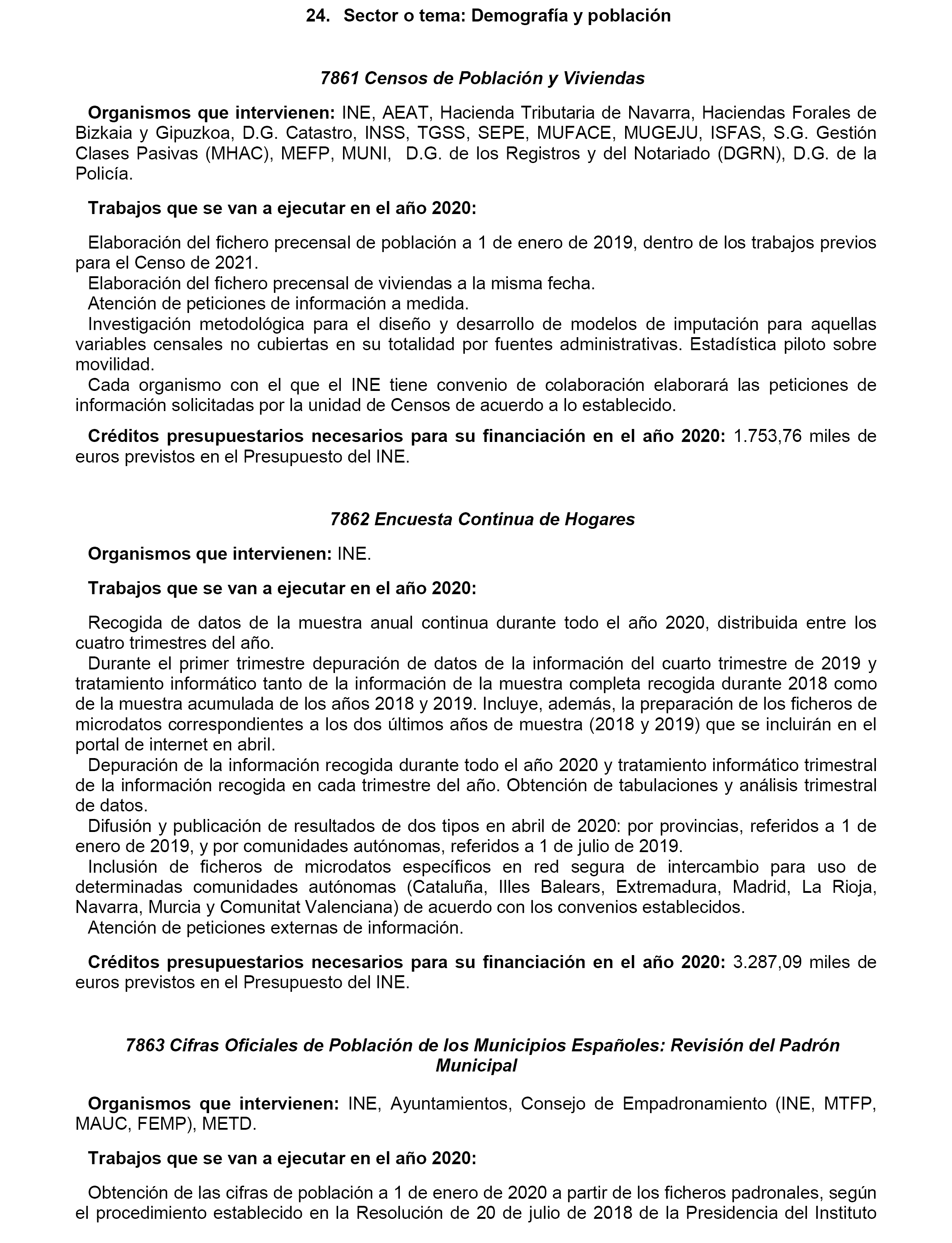 24. Sector o tema: Demografía y población

7861 Censos de Población y Viviendas

Organismos que intervienen: INE, AEAT, Hacienda Tributaria de Navarra, Haciendas Forales de Bizkaia y Gipuzkoa, D.G. Catastro, INSS, TGSS, SEPE, MUFACE, MUGEJU, ISFAS, S.G. Gestión Clases Pasivas (MHAC), MEFP, MUNI, D.G. de los Registros y del Notariado (DGRN), D.G. de la Policía.

Trabajos que se van a ejecutar en el año 2020:

Elaboración del fichero precensal de población a 1 de enero de 2019, dentro de los trabajos previos para el Censo de 2021.
Elaboración del fichero precensal de viviendas a la misma fecha.
Atención de peticiones de información a medida.
Investigación metodológica para el diseño y desarrollo de modelos de imputación para aquellas variables censales no cubiertas en su totalidad por fuentes administrativas. Estadística piloto sobre movilidad.
Cada organismo con el que el INE tiene convenio de colaboración elaborará las peticiones de información solicitadas por la unidad de Censos de acuerdo a lo establecido.

Créditos presupuestarios necesarios para su financiación en el año 2020: 1.753,76 miles de euros previstos en el Presupuesto del INE.

7862 Encuesta Continua de Hogares

Organismos que intervienen: INE.

Trabajos que se van a ejecutar en el año 2020:

Recogida de datos de la muestra anual continua durante todo el año 2020, distribuida entre los cuatro trimestres del año.
Durante el primer trimestre depuración de datos de la información del cuarto trimestre de 2019 y tratamiento informático tanto de la información de la muestra completa recogida durante 2018 como de la muestra acumulada de los años 2018 y 2019. Incluye, además, la preparación de los ficheros de microdatos correspondientes a los dos últimos años de muestra (2018 y 2019) que se incluirán en el portal de internet en abril.
Depuración de la información recogida durante todo el año 2020 y tratamiento informático trimestral de la información recogida en cada trimestre del año. Obtención de tabulaciones y análisis trimestral de datos.
Difusión y publicación de resultados de dos tipos en abril de 2020: por provincias, referidos a 1 de enero de 2019, y por comunidades autónomas, referidos a 1 de julio de 2019.
Inclusión de ficheros de microdatos específicos en red segura de intercambio para uso de determinadas comunidades autónomas (Cataluña, Illes Balears, Extremadura, Madrid, La Rioja, Navarra, Murcia y Comunitat Valenciana) de acuerdo con los convenios establecidos.
Atención de peticiones externas de información.

Créditos presupuestarios necesarios para su financiación en el año 2020: 3.287,09 miles de euros previstos en el Presupuesto del INE.

7863 Cifras Oficiales de Población de los Municipios Españoles: Revisión del Padrón Municipal

Organismos que intervienen: INE, Ayuntamientos, Consejo de Empadronamiento (INE, MTFP, MAUC, FEMP), METD.

Trabajos que se van a ejecutar en el año 2020:

Obtención de las cifras de población a 1 de enero de 2020 a partir de los ficheros padronales, según el procedimiento establecido en la Resolución de 20 de julio de 2018 de la Presidencia del Instituto